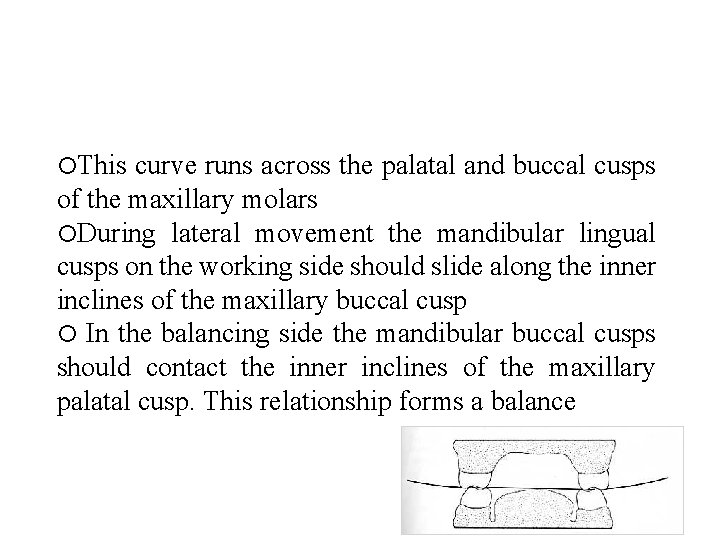 ○This curve runs across the palatal and buccal cusps of the maxillary molars
○During lateral movement the mandibular lingual cusps on the working side should slide along the inner inclines of the maxillary buccal cusp
○ In the balancing side the mandibular buccal cusps should contact the inner inclines of the maxillary palatal cusp. This relationship forms a balance